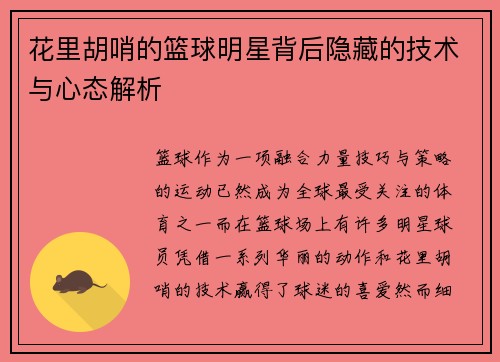 花里胡哨的篮球明星背后隐藏的技术与心态解析

篮球作为一项融合力量技巧与策略的运动已然成为全球最受关注的体育之一而在篮球场上有许多明星球员凭借一系列华丽的动作和花里胡哨的技术赢得了球迷的喜爱然而细